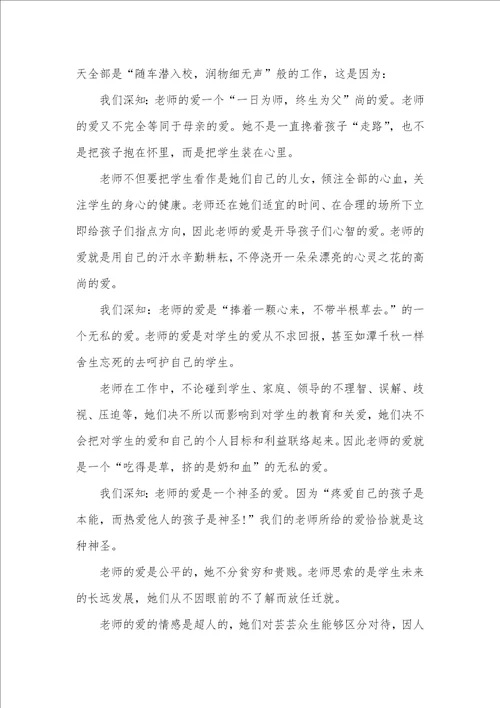 天全部是“随车潜入校，润物细无声”般的工作，这是因为：

我们深知：老师的爱一个“一日为师，终生为父”尚的爱。老师的爱又不完全等同于母亲的爱。她不是一直搀着孩子“走路”，也不是把孩子抱在怀里，而是把学生装在心里。

老师不但要把学生看作是她们自己的儿女，倾注全部的心血，关注学生的身心的健康。老师还在她们适宜的时间、在合理的场所下立即给孩子们指点方向，因此老师的爱是开导孩子们心智的爱。老师的爱就是用自己的汗水辛勤耕耘，不停浇开一朵朵漂亮的心灵之花的高尚的爱。

我们深知：老师的爱是“捧着一颗心来，不带半根草去。”的一个无私的爱。老师的爱是对学生的爱从不求回报，甚至如潭千秋一样舍生忘死的去呵护自己的学生。

老师在工作中，不论碰到学生、家庭、领导的不理智、误解、歧视、压迫等，她们决不所以而影响到对学生的教育和关爱，她们决不会把对学生的爱和自己的个人目标和利益联络起来。因此老师的爱就是一个“吃得是草，挤的是奶和血”的无私的爱。

我们深知：老师的爱是一个神圣的爱。因为“疼爱自己的孩子是本能，而热爱他人的孩子是神圣！”我们的老师所给的爱恰恰就是这种神圣。

老师的爱是公平的，她不分贫穷和贵贱。老师思索的是学生未来的长远发展，她们从不因眼前的不了解而放任迁就。

老师的爱的情感是超人的，她们对芸芸众生能够区分对待，因人